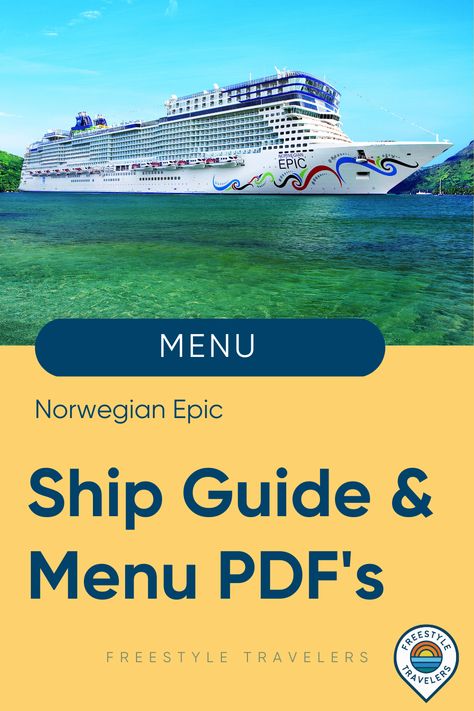 NORWEGIAN
EPIC

MENU

Norwegian Epic

Ship Guide &
Menu PDF's

FREESTYLE TRAVELERS

FREESTYLE
TRAVELERS